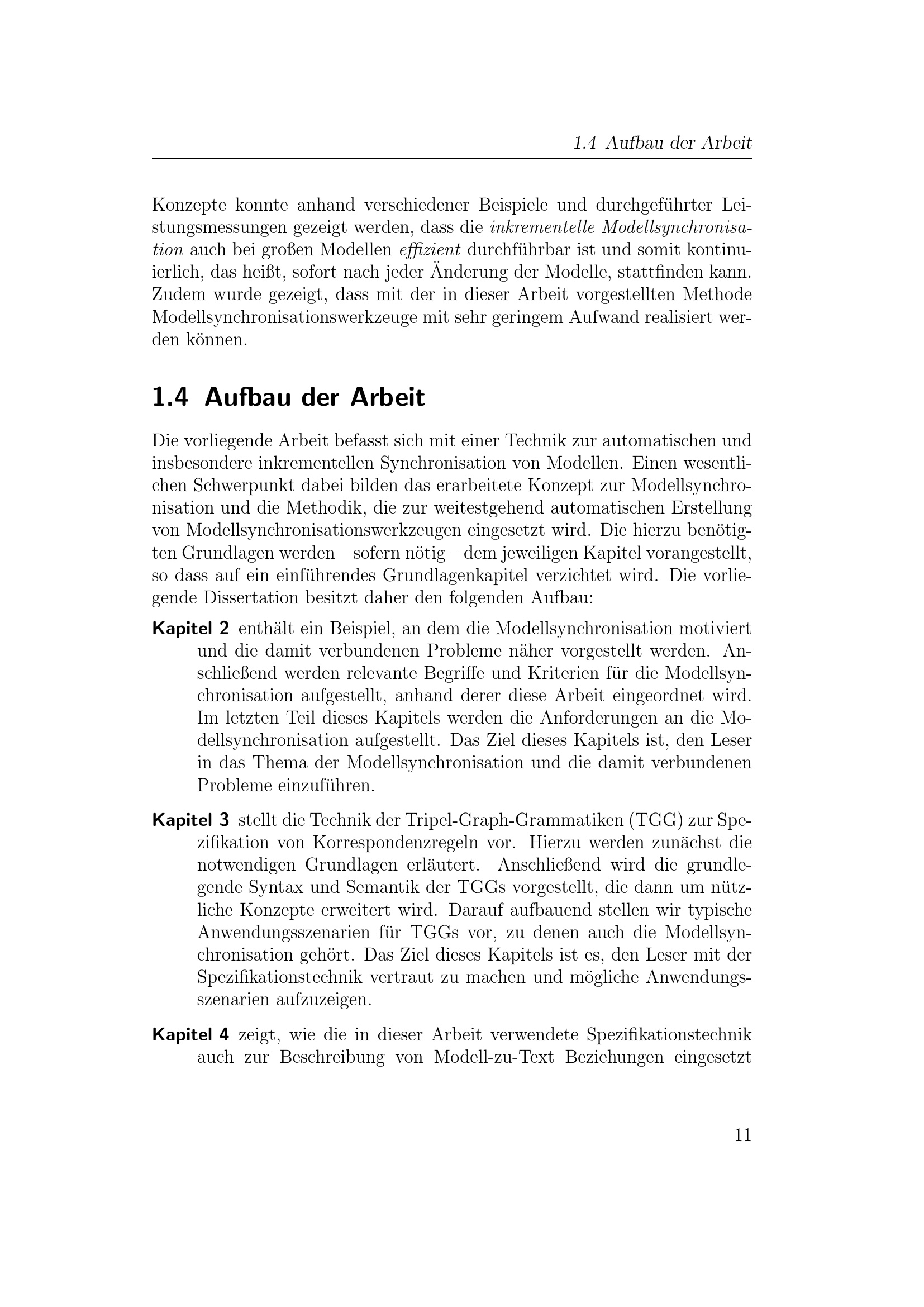 1.4 Aufbau der Arbeit

Konzepte konnte anhand verschiedener Beispiele und durchgeführter Leistungsmessungen gezeigt werden, dass die inkrementelle Modellsynchronisation auch bei großen Modellen effizient durchführbar ist und somit kontinuierlich, das heißt, sofort nach jeder Änderung der Modelle, stattfinden kann. Zudem wurde gezeigt, dass mit der in dieser Arbeit vorgestellten Methode Modellsynchronisationswerkzeuge mit sehr geringem Aufwand realisiert werden können.

1.4 Aufbau der Arbeit

Die vorliegende Arbeit befasst sich mit einer Technik zur automatischen und insbesondere inkrementellen Synchronisation von Modellen. Einen wesentlichen Schwerpunkt dabei bilden das erarbeitete Konzept zur Modellsynchronisation und die Methodik, die zur weitestgehend automatischen Erstellung von Modellsynchronisationswerkzeugen eingesetzt wird. Die hierzu benötigten Grundlagen werden – sofern nötig – dem jeweiligen Kapitel vorangestellt, so dass auf ein einführendes Grundlagenkapitel verzichtet wird. Die vorliegende Dissertation besitzt daher den folgenden Aufbau:

Kapitel 2 enthält ein Beispiel, an dem die Modellsynchronisation motiviert und die damit verbundenen Probleme näher vorgestellt werden. Anschließend werden relevante Begriffe und Kriterien für die Modellsynchronisation aufgestellt, anhand derer diese Arbeit eingeordnet wird. Im letzten Teil dieses Kapitels werden die Anforderungen an die Modellsynchronisation aufgestellt. Das Ziel dieses Kapitels ist, den Leser in das Thema der Modellsynchronisation und die damit verbundenen Probleme einzuführen.

Kapitel 3 stellt die Technik der Tripel-Graph-Grammatiken (TGG) zur Spezifikation von Korrespondenzregeln vor. Hierzu werden zunächst die notwendigen Grundlagen erläutert. Anschließend wird die grundlegende Syntax und Semantik der TGGs vorgestellt, die dann um nützliche Konzepte erweitert wird. Darauf aufbauend stellen wir typische Anwendungsszenarien für TGGs vor, zu denen auch die Modellsynchronisation gehört. Das Ziel dieses Kapitels ist es, den Leser mit der Spezifikationstechnik vertraut zu machen und mögliche Anwendungsszenarien aufzuzeigen.

Kapitel 4 zeigt, wie die in dieser Arbeit verwendete Spezifikationstechnik auch zur Beschreibung von Modell-zu-Text Beziehungen eingesetzt

11